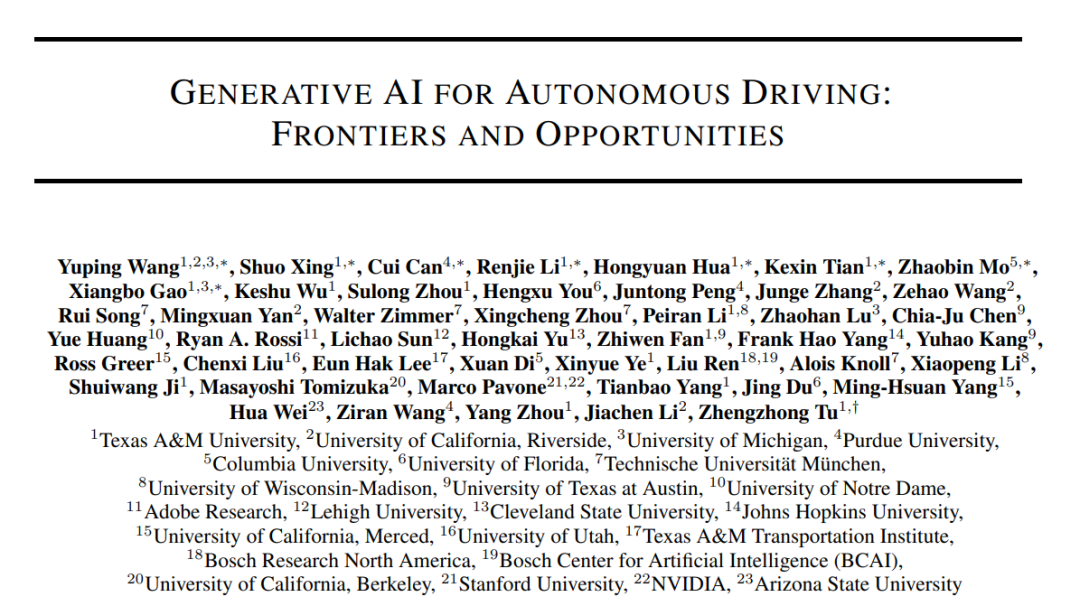 GENERATIVE AI FOR AUTONOMOUS DRIVING: FRONTIERS AND OPPORTUNITIES

Yuping Wang$^{1,2,3,*}$, Shuo Xing$^{1,*}$, Cui Can$^{4,*}$, Renjie Li$^{1,*}$, Hongyuan Hua$^{1,*}$, Kexin Tian$^{1,*}$, Zhaobin Mo$^{5,*}$, Xiangbo Gao$^{1,3,*}$, Keshu Wu$^{1}$, Sulong Zhou$^{1}$, Hengxu You$^{6}$, Juntong Peng$^{4}$, Junge Zhang$^{2}$, Zehao Wang$^{2}$, Rui Song$^{7}$, Mingxuan Yan$^{2}$, Walter Zimmer$^{7}$, Xingcheng Zhou$^{7}$, Peiran Li$^{1,8}$, Zhaohan Lu$^{3}$, Chia-Ju Chen$^{9}$, Yue Huang$^{10}$, Ryan A. Rossi$^{11}$, Lichao Sun$^{12}$, Hongkai Yu$^{13}$, Zhiwen Fan$^{1,9}$, Frank Hao Yang$^{14}$, Yuhao Kang$^{9}$, Ross Greer$^{15}$, Chenxi Liu$^{16}$, Eun Hak Lee$^{17}$, Xuan Di$^{5}$, Xinyue Ye$^{1}$, Liu Ren$^{18,19}$, Alois Knoll$^{7}$, Xiaopeng Li$^{8}$, Shuiwang Ji$^{1}$, Masayoshi Tomizuka$^{20}$, Marco Pavone$^{21,22}$, Tianbao Yang$^{1}$, Jing Du$^{6}$, Ming-Hsuan Yang$^{15}$, Hua Wei$^{23}$, Ziran Wang$^{4}$, Yang Zhou$^{1}$, Jiachen Li$^{2}$, Zhengzhong Tu$^{1,\dagger}$

$^{1}$Texas A&M University, $^{2}$University of California, Riverside, $^{3}$University of Michigan, $^{4}$Purdue University, $^{5}$Columbia University, $^{6}$University of Florida, $^{7}$Technische Universität München, $^{8}$University of Wisconsin-Madison, $^{9}$University of Texas at Austin, $^{10}$University of Notre Dame, $^{11}$Adobe Research, $^{12}$Lehigh University, $^{13}$Cleveland State University, $^{14}$Johns Hopkins University, $^{15}$University of California, Merced, $^{16}$University of Utah, $^{17}$Texas A&M Transportation Institute, $^{18}$Bosch Research North America, $^{19}$Bosch Center for Artificial Intelligence (BCAI), $^{20}$University of California, Berkeley, $^{21}$Stanford University, $^{22}$NVIDIA, $^{23}$Arizona State University